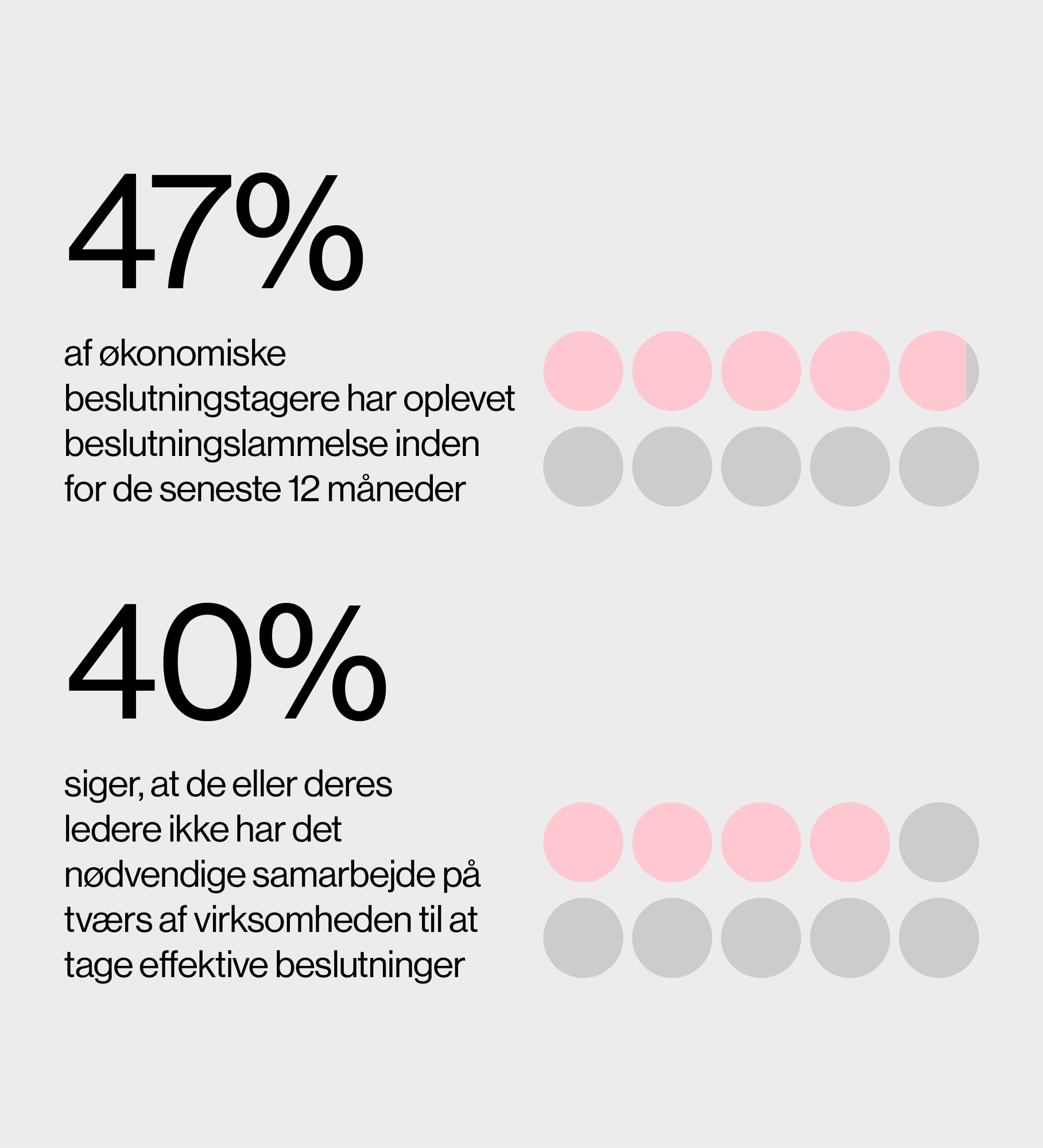 47%

af økonomiske beslutningstagere har oplevet beslutningslammelse inden for de seneste 12 måneder

40%

siger, at de eller deres ledere ikke har det nødvendige samarbejde på tværs af virksomheden til at tage effektive beslutninger